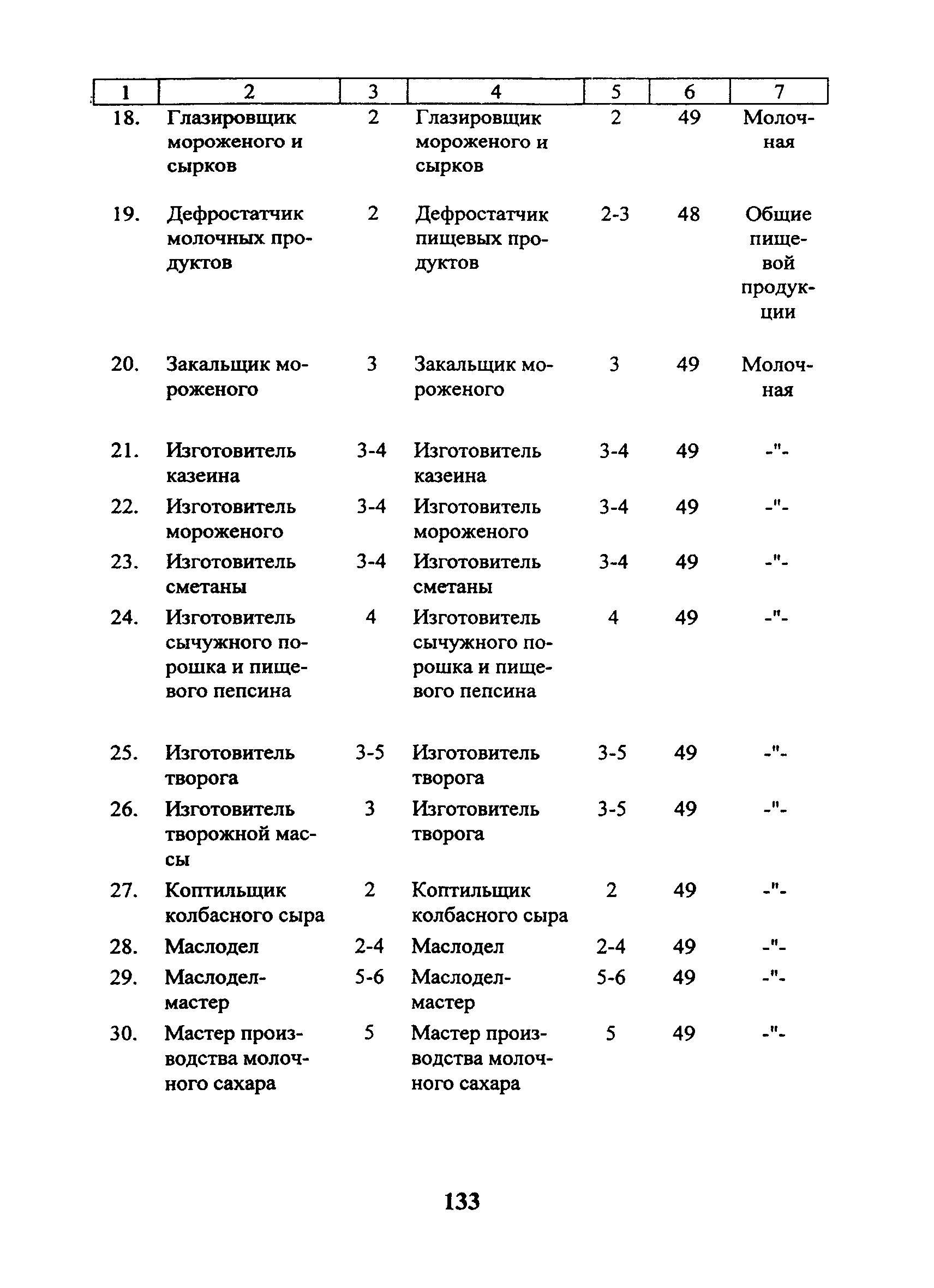 | 1 | 2 | 3 | 4 | 5 | 6 | 7 |
|---|---|---|---|---|---|---|
| 18. | Глазировщик мороженого и сырков | 2 | Глазировщик мороженого и сырков | 2 | 49 | Молочная |
| 19. | Дефростатчик молочных продуктов | 2 | Дефростатчик пищевых продуктов | 2-3 | 48 | Общие пищевой продукции |
| 20. | Закальщик мороженого | 3 | Закальщик мороженого | 3 | 49 | Молочная |
| 21. | Изготовитель казеина | 3-4 | Изготовитель казеина | 3-4 | 49 | -"- |
| 22. | Изготовитель мороженого | 3-4 | Изготовитель мороженого | 3-4 | 49 | -"- |
| 23. | Изготовитель сметаны | 3-4 | Изготовитель сметаны | 3-4 | 49 | -"- |
| 24. | Изготовитель сычужного порошка и пищевого пепсина | 4 | Изготовитель сычужного порошка и пищевого пепсина | 4 | 49 | -"- |
| 25. | Изготовитель творога | 3-5 | Изготовитель творога | 3-5 | 49 | -"- |
| 26. | Изготовитель творожной массы | 3 | Изготовитель творога | 3-5 | 49 | -"- |
| 27. | Коптильщик колбасного сыра | 2 | Коптильщик колбасного сыра | 2 | 49 | -"- |
| 28. | Маслодел | 2-4 | Маслодел | 2-4 | 49 | -"- |
| 29. | Маслодел-мастер | 5-6 | Маслодел-мастер | 5-6 | 49 | -"- |
| 30. | Мастер производства молочного сахара | 5 | Мастер производства молочного сахара | 5 | 49 | -"- |

133